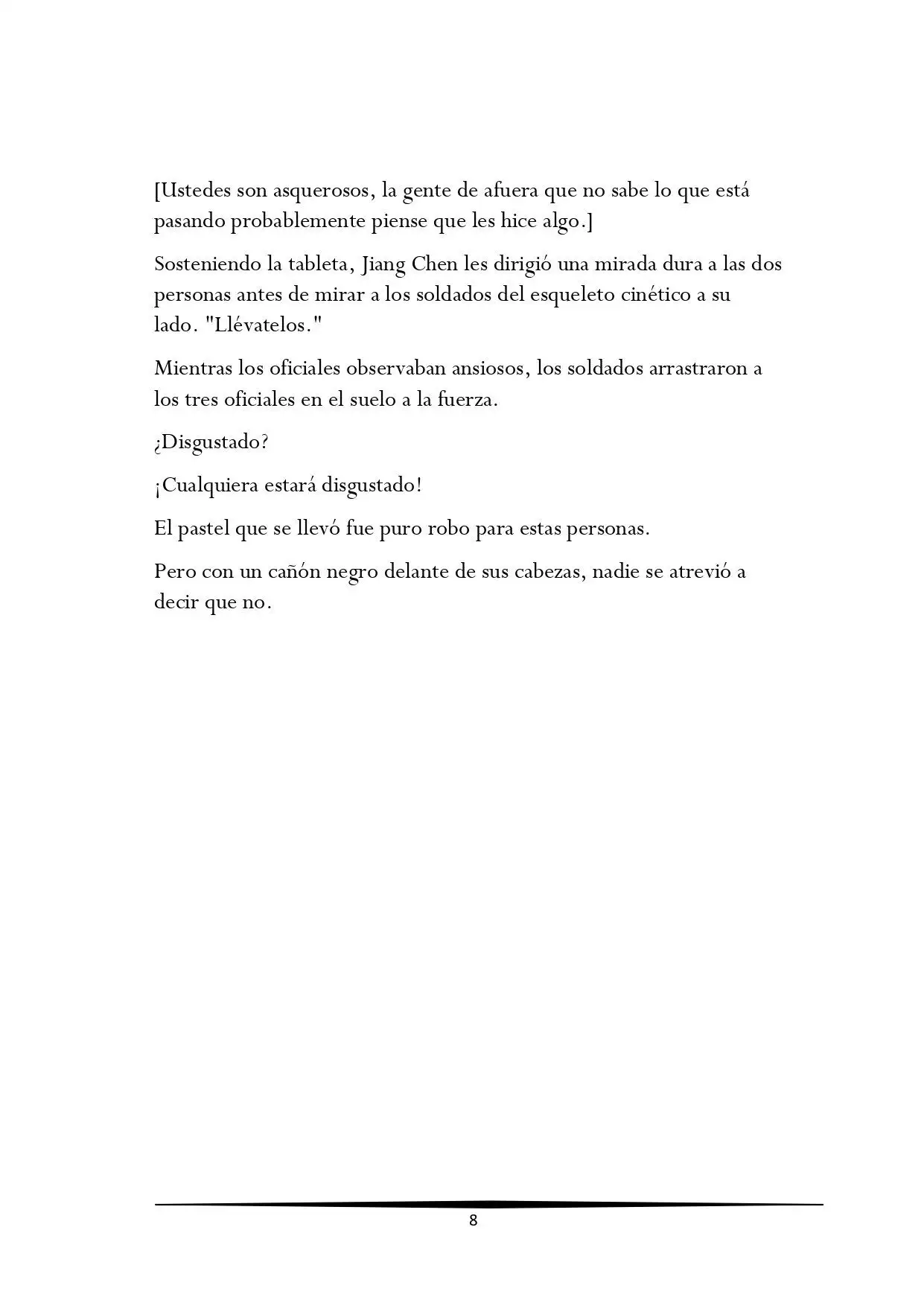 [Ustedes son asquerosos, la gente de afuera que no sabe lo que está pasando probablemente piense que les hice algo.]

Sosteniendo la tableta, Jiang Chen les dirigió una mirada dura a las dos personas antes de mirar a los soldados del esqueleto cinético a su lado. "Llévatelos."

Mientras los oficiales observaban ansiosos, los soldados arrastraron a los tres oficiales en el suelo a la fuerza.

¿Disgustado?

¡Cualquiera estará disgustado!

El pastel que se llevó fue puro robo para estas personas.

Pero con un cañón negro delante de sus cabezas, nadie se atrevió a decir que no.

8